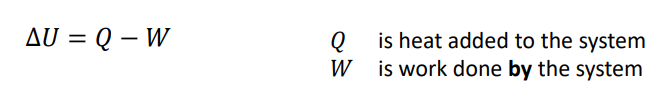 $\Delta U = Q - W$

$Q$ is heat added to the system
$W$ is work done by the system